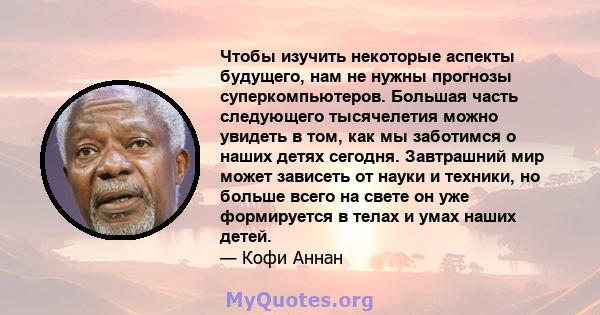 Чтобы изучить некоторые аспекты будущего, нам не нужны прогнозы суперкомпьютеров. Большая часть следующего тысячелетия можно увидеть в том, как мы заботимся о наших детях сегодня. Завтрашний мир может зависеть от науки и техники, но больше всего на свете он уже формируется в телах и умах наших детей.
— Кофи Аннан

MyQuotes.org